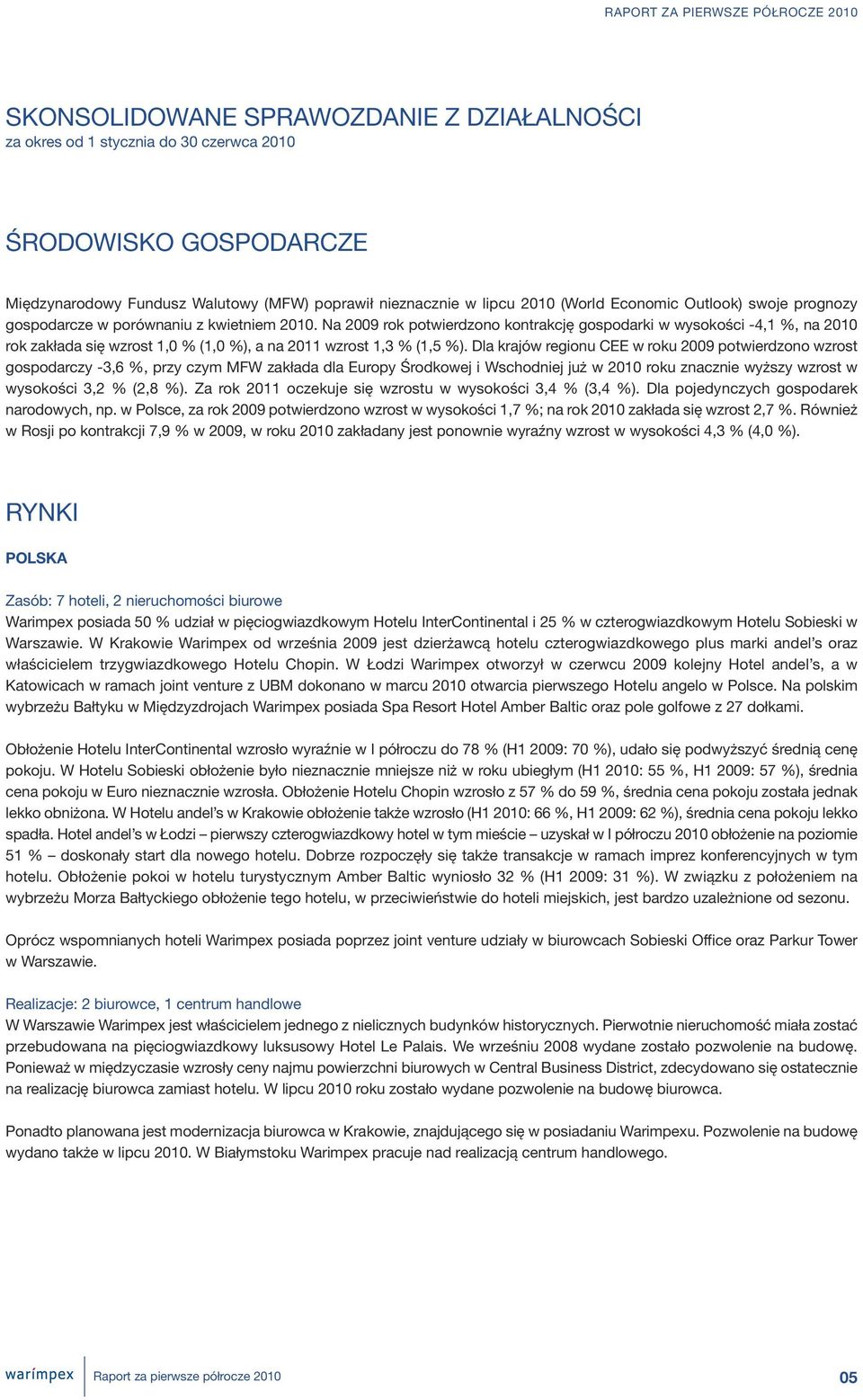 RAPORT ZA PIERWSZE PÓŁROCZE 2010

SKONSOLIDOWANE SPRAWOZDANIE Z DZIAŁALNOŚCI
za okres od 1 stycznia do 30 czerwca 2010

ŚRODOWISKO GOSPODARCZE

Międzynarodowy Fundusz Walutowy (MFW) poprawił nieznacznie w lipcu 2010 (World Economic Outlook) swoje prognozy gospodarcze w porównaniu z kwietniem 2010. Na 2009 rok potwierdzono kontrakcję gospodarki w wysokości -4,1 %, na 2010 rok zakłada się wzrost 1,0 % (1,0 %), a na 2011 wzrost 1,3 % (1,5 %). Dla krajów regionu CEE w roku 2009 potwierdzono wzrost gospodarczy -3,6 %, przy czym MFW zakłada dla Europy Środkowej i Wschodniej już w 2010 roku znacznie wyższy wzrost w wysokości 3,2 % (2,8 %). Za rok 2011 oczekuje się wzrostu w wysokości 3,4 % (3,4 %). Dla pojedynczych gospodarek narodowych, np. w Polsce, za rok 2009 potwierdzono wzrost w wysokości 1,7 %; na rok 2010 zakłada się wzrost 2,7 %. Również w Rosji po kontrakcji 7,9 % w 2009, w roku 2010 zakładany jest ponownie wyraźny wzrost w wysokości 4,3 % (4,0 %).

RYNKI

POLSKA

Zasób: 7 hoteli, 2 nieruchomości biurowe
Warimpex posiada 50 % udział w pięciogwiazdkowym Hotelu InterContinental i 25 % w czterogwiazdkowym Hotelu Sobieski w Warszawie. W Krakowie Warimpex od września 2009 jest dzierżawcą hotelu czterogwiazdkowego plus marki andel's oraz właścicielem trzygwiazdkowego Hotelu Chopin. W Łodzi Warimpex otworzył w czerwcu 2009 kolejny Hotel andel's, a w Katowicach w ramach joint venture z UBM dokonano w marcu 2010 otwarcia pierwszego Hotelu angelo w Polsce. Na polskim wybrzeżu Bałtyku w Międzyzdrojach Warimpex posiada Spa Resort Hotel Amber Baltic oraz pole golfowe z 27 dołkami.

Obłożenie Hotelu InterContinental wzrosło wyraźnie w I półroczu do 78 % (H1 2009: 70 %), udało się podwyższyć średnią cenę pokoju. W Hotelu Sobieski obłożenie było nieznacznie mniejsze niż w roku ubiegłym (H1 2010: 55 %, H1 2009: 57 %), średnia cena pokoju w Euro nieznacznie wzrosła. Obłożenie Hotelu Chopin wzrosło z 57 % do 59 %, średnia cena pokoju została jednak lekko obniżona. W Hotelu andel's w Krakowie obłożenie także wzrosło (H1 2010: 66 %, H1 2009: 62 %), średnia cena pokoju lekko spadła. Hotel andel's w Łodzi – pierwszy czterogwiazdkowy hotel w tym mieście – uzyskał w I półroczu 2010 obłożenie na poziomie 51 % – doskonały start dla nowego hotelu. Dobrze rozpoczęły się także transakcje w ramach imprez konferencyjnych w tym hotelu. Obłożenie pokoi w hotelu turystycznym Amber Baltic wyniosło 32 % (H1 2009: 31 %). W związku z położeniem na wybrzeżu Morza Bałtyckiego obłożenie tego hotelu, w przeciwieństwie do hoteli miejskich, jest bardzo uzależnione od sezonu.

Oprócz wspomnianych hoteli Warimpex posiada poprzez joint venture udziały w biurowcach Sobieski Office oraz Parkur Tower w Warszawie.

Realizacje: 2 biurowce, 1 centrum handlowe
W Warszawie Warimpex jest właścicielem jednego z nielicznych budynków historycznych. Pierwotnie nieruchomość miała zostać przebudowana na pięciogwiazdkowy luksusowy Hotel Le Palais. We wrześniu 2008 wydane zostało pozwolenie na budowę. Ponieważ w międzyczasie wzrosły ceny najmu powierzchni biurowych w Central Business District, zdecydowano się ostatecznie na realizację biurowca zamiast hotelu. W lipcu 2010 roku zostało wydane pozwolenie na budowę biurowca.

Ponadto planowana jest modernizacja biurowca w Krakowie, znajdującego się w posiadaniu Warimpexu. Pozwolenie na budowę wydano także w lipcu 2010. W Białymstoku Warimpex pracuje nad realizacją centrum handlowego.

warimpex Raport za pierwsze półrocze 2010 05